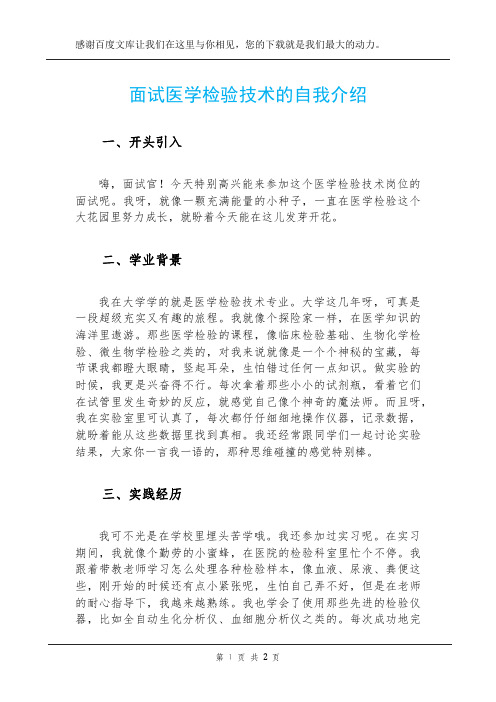 感谢百度文库让我们在这里与你相见，您的下载就是我们最大的动力。

面试医学检验技术的自我介绍

一、开头引入

嗨，面试官！今天特别高兴能来参加这个医学检验技术岗位的面试呢。我呀，就像一颗充满能量的小种子，一直在医学检验这个大花园里努力成长，就盼着今天能在这儿发芽开花。

二、学业背景

我在大学学的就是医学检验技术专业。大学这几年呀，可真是一段超级充实又有趣的旅程。我就像个探险家一样，在医学知识的海洋里遨游。那些医学检验的课程，像临床检验基础、生物化学检验、微生物学检验之类的，对我来说就像是一个个神秘的宝藏，每节课我都瞪大眼睛，竖起耳朵，生怕错过任何一点知识。做实验的时候，我更是兴奋得不行。每次拿着那些小小的试剂瓶，看着它们在试管里发生奇妙的反应，就感觉自己像个神奇的魔法师。而且呀，我在实验室里可认真了，每次都仔仔细细地操作仪器，记录数据，就盼着能从这些数据里找到真相。我还经常跟同学们一起讨论实验结果，大家你一言我一语的，那种思维碰撞的感觉特别棒。

三、实践经历

我可不光是在学校里埋头苦学哦。我还参加过实习呢。在实习期间，我就像个勤劳的小蜜蜂，在医院的检验科室里忙个不停。我跟着带教老师学习怎么处理各种检验样本，像血液、尿液、粪便这些，刚开始的时候还有点小紧张呢，生怕自己弄不好，但是在老师的耐心指导下，我越来越熟练。我也学会了使用那些先进的检验仪器，比如全自动生化分析仪、血细胞分析仪之类的。每次成功地完

第 1 页 共 2 页